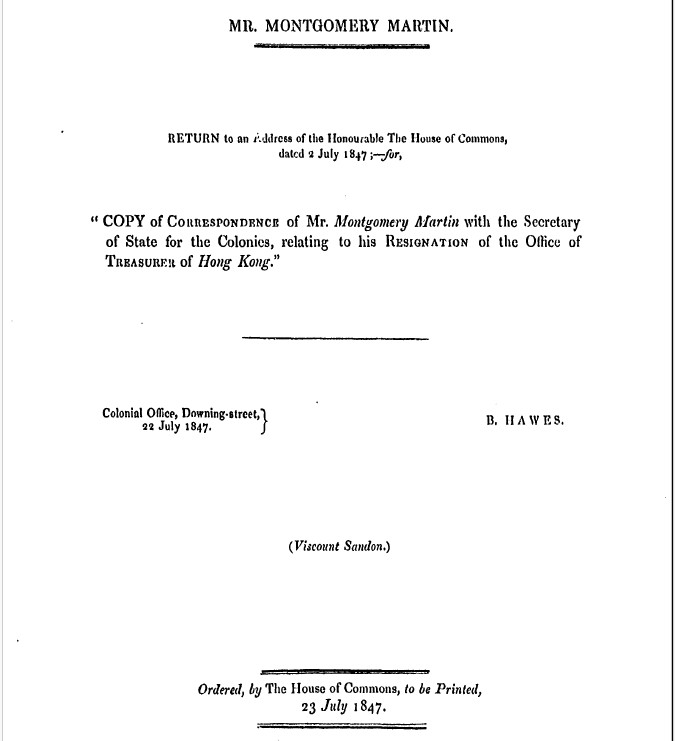 MR. MONTGOMERY MARTIN.

RETURN to an Address of the Honourable The House of Commons, dated 2 July 1847;—for,

" COPY of CORRESPONDENCE of Mr. Montgomery Martin with the Secretary of State for the Colonies, relating to his RESIGNATION of the Office of TREASURER of Hong Kong."

Colonial Office, Downing-street, 22 July 1847.

B. HAWES.

(Viscount Sandon.)

Ordered, by The House of Commons, to be Printed, 23 July 1847.